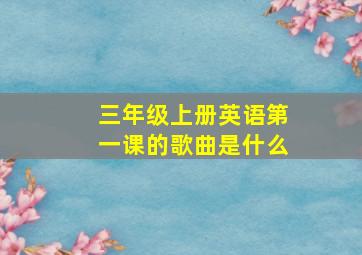 三年级上册英语第一课的歌曲是什么